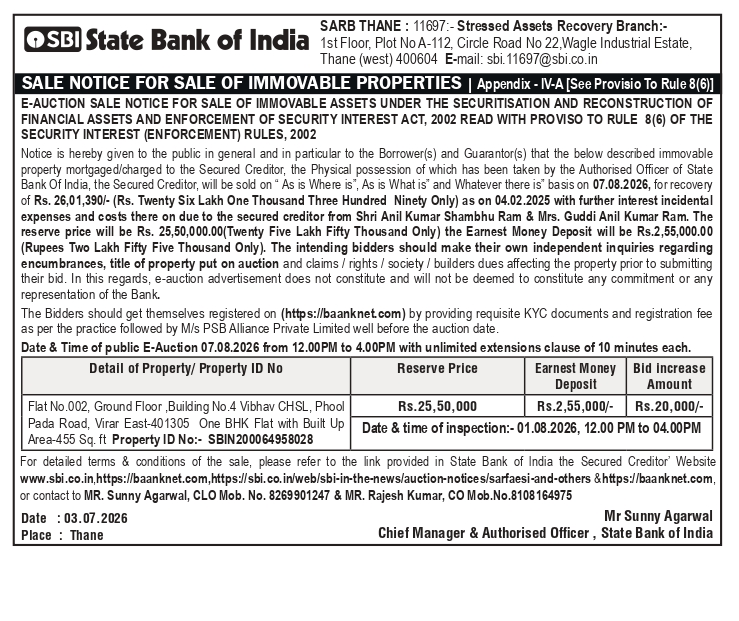 SBI State Bank of India

SARB THANE : 11697:- Stressed Assets Recovery Branch:-
1st Floor, Plot No A-112, Circle Road No 22,Wagle Industrial Estate,
Thane (west) 400604 E-mail: sbi.11697@sbi.co.in

SALE NOTICE FOR SALE OF IMMOVABLE PROPERTIES | Appendix - IV-A [See Provisio To Rule 8(6)]

E-AUCTION SALE NOTICE FOR SALE OF IMMOVABLE ASSETS UNDER THE SECURITISATION AND RECONSTRUCTION OF FINANCIAL ASSETS AND ENFORCEMENT OF SECURITY INTEREST ACT, 2002 READ WITH PROVISO TO RULE 8(6) OF THE SECURITY INTEREST (ENFORCEMENT) RULES, 2002

Notice is hereby given to the public in general and in particular to the Borrower(s) and Guarantor(s) that the below described immovable property mortgaged/charged to the Secured Creditor, the Physical possession of which has been taken by the Authorised Officer of State Bank Of India, the Secured Creditor, will be sold on " As is Where is", As is What is" and Whatever there is" basis on 07.08.2026, for recovery of Rs. 26,01,390/- (Rs. Twenty Six Lakh One Thousand Three Hundred Ninety Only) as on 04.02.2025 with further interest incidental expenses and costs there on due to the secured creditor from Shri Anil Kumar Shambhu Ram & Mrs. Guddi Anil Kumar Ram. The reserve price will be Rs. 25,50,000.00(Twenty Five Lakh Fifty Thousand Only) the Earnest Money Deposit will be Rs.2,55,000.00 (Rupees Two Lakh Fifty Five Thousand Only). The intending bidders should make their own independent inquiries regarding encumbrances, title of property put on auction and claims / rights / society / builders dues affecting the property prior to submitting their bid. In this regards, e-auction advertisement does not constitute and will not be deemed to constitute any commitment or any representation of the Bank.

The Bidders should get themselves registered on (https://baanknet.com) by providing requisite KYC documents and registration fee as per the practice followed by M/s PSB Alliance Private Limited well before the auction date.

Date & Time of public E-Auction 07.08.2026 from 12.00PM to 4.00PM with unlimited extensions clause of 10 minutes each.

| Detail of Property/ Property ID No | Reserve Price | Earnest Money Deposit | Bid Increase Amount |
|---|---|---|---|
| Flat No.002, Ground Floor ,Building No.4 Vibhav CHSL, Phool Pada Road, Virar East-401305 One BHK Flat with Built Up Area-455 Sq. ft Property ID No:- SBIN200064958028 | Rs.25,50,000 | Rs.2,55,000/- | Rs.20,000/- |
| | Date & time of inspection:- 01.08.2026, 12.00 PM to 04.00PM | | |

For detailed terms & conditions of the sale, please refer to the link provided in State Bank of India the Secured Creditor' Website www.sbi.co.in,https://baanknet.com,https://sbi.co.in/web/sbi-in-the-news/auction-notices/sarfaesi-and-others &https://baanknet.com, or contact to MR. Sunny Agarwal, CLO Mob. No. 8269901247 & MR. Rajesh Kumar, CO Mob.No.8108164975

Date : 03.07.2026
Place : Thane

Mr Sunny Agarwal
Chief Manager & Authorised Officer , State Bank of India